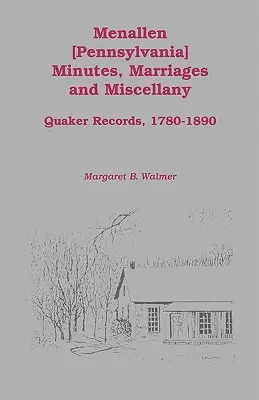 Menallen
[Pennsylvania]
Minutes, Marriages
and Miscellany

Quaker Records, 1780-1890

Margaret B. Walmer